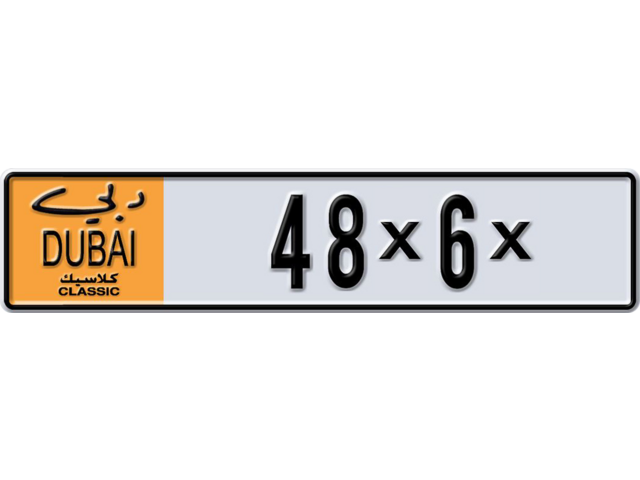 دبي
DUBAI
كلاسيك
CLASSIC

48x6x